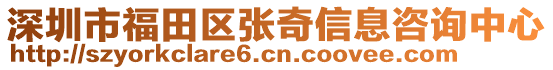 深圳市福田区张奇信息咨询中心
http://szyorkclare6.cn.coovee.com